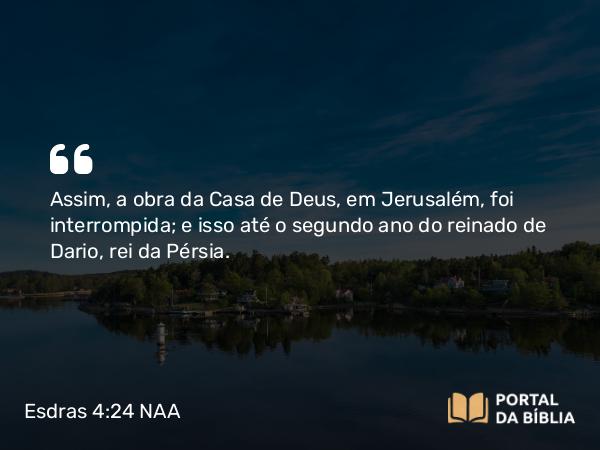 Assim, a obra da Casa de Deus, em Jerusalém, foi interrompida; e isso até o segundo ano do reinado de Dario, rei da Pérsia.

Esdras 4:24 NAA

PORTAL DA BÍBLIA